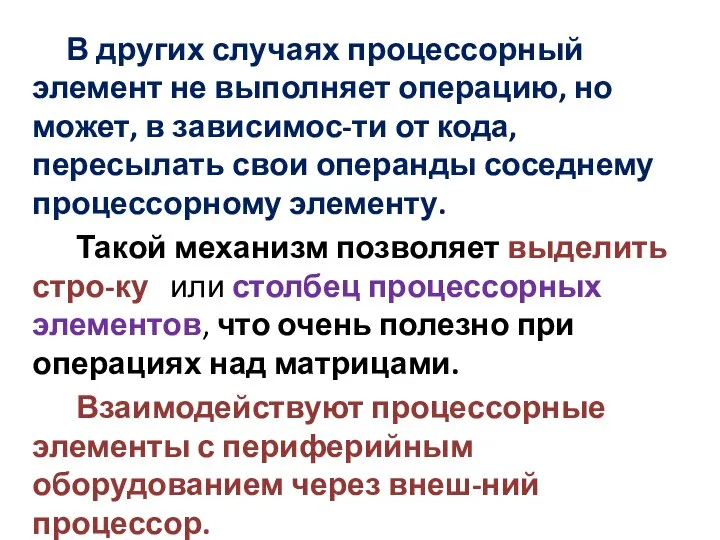 В других случаях процессорный элемент не выполняет операцию, но может, в зависимос-ти от кода, пересылать свои операнды соседнему процессорному элементу.

Такой механизм позволяет выделить стро-ку или столбец процессорных элементов, что очень полезно при операциях над матрицами.

Взаимодействуют процессорные элементы с периферийным оборудованием через внеш-ний процессор.